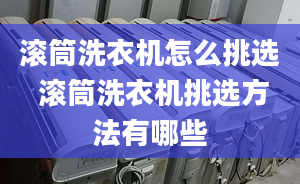 滚筒洗衣机怎么挑选 滚筒洗衣机挑选方法有哪些